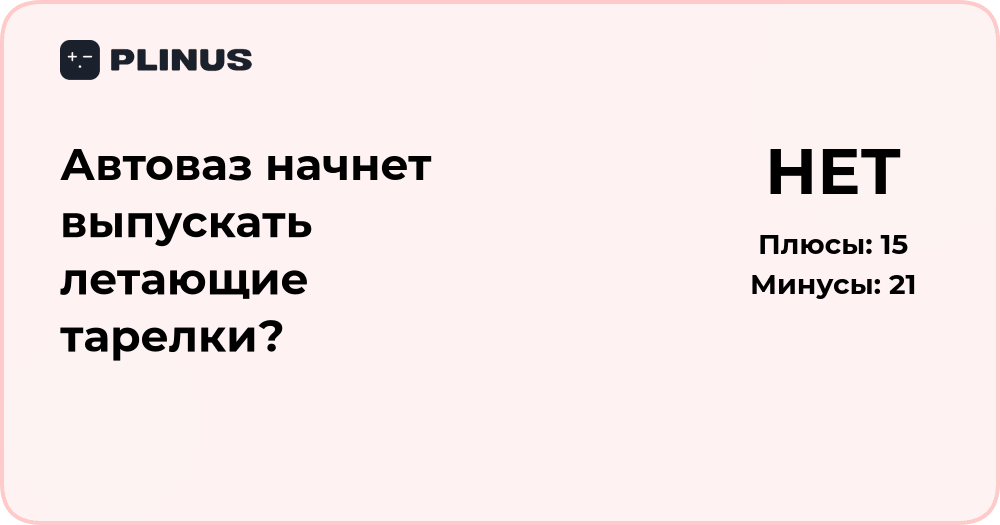 PLINUS

Автоваз начнет выпускать летающие тарелки?

НЕТ

Плюсы: 15
Минусы: 21